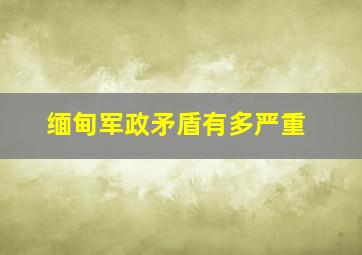 缅甸军政矛盾有多严重